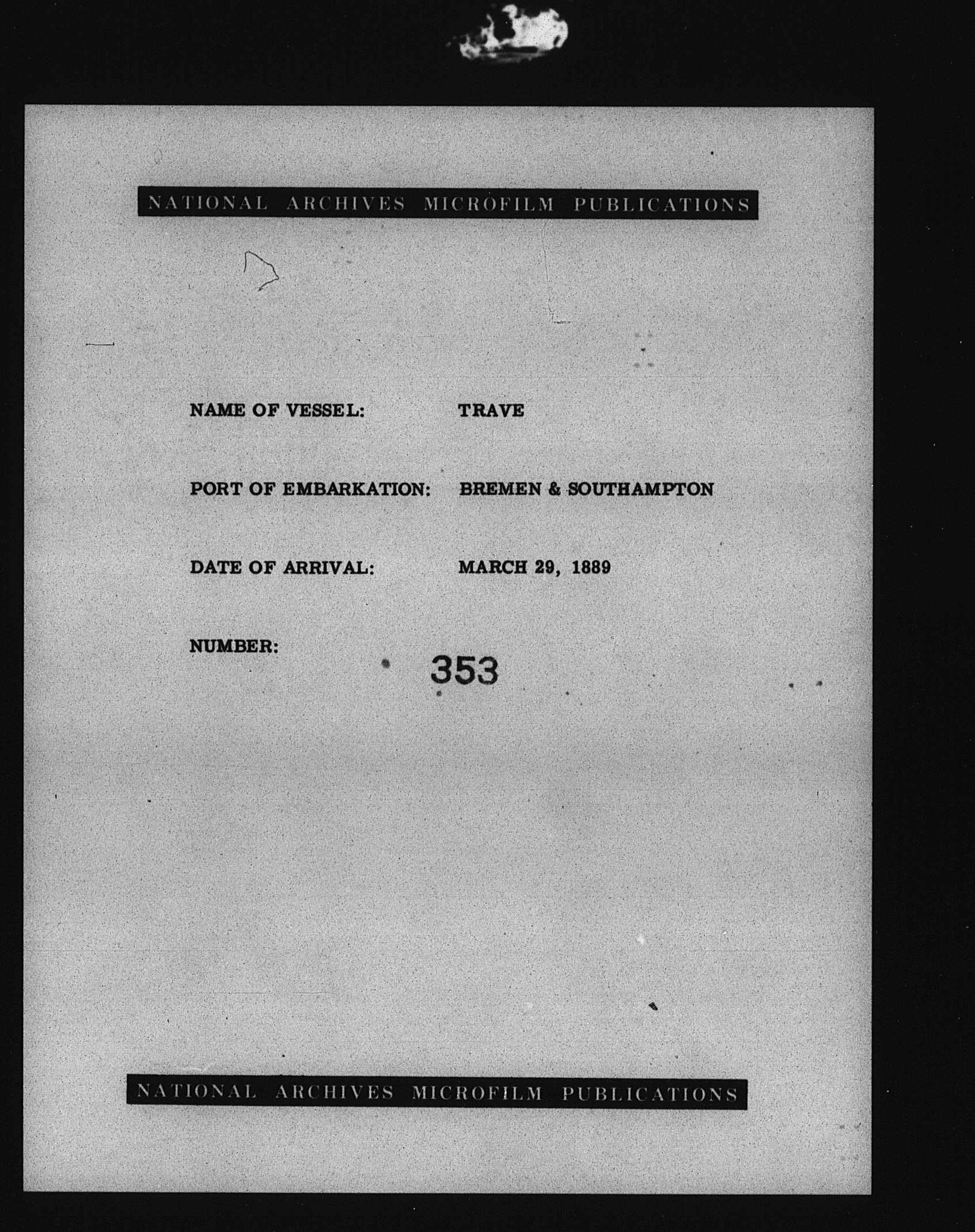 NATIONAL ARCHIVES MICROFILM PUBLICATIONS

NAME OF VESSEL: TRAVE

PORT OF EMBARKATION: BREMEN & SOUTHAMPTON

DATE OF ARRIVAL: MARCH 29, 1889

NUMBER: 353

NATIONAL ARCHIVES MICROFILM PUBLICATIONS